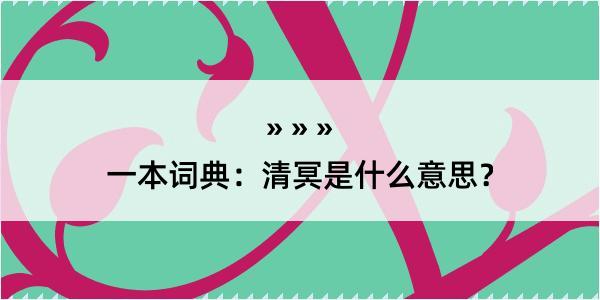 » » »
一本词典：清冥是什么意思？